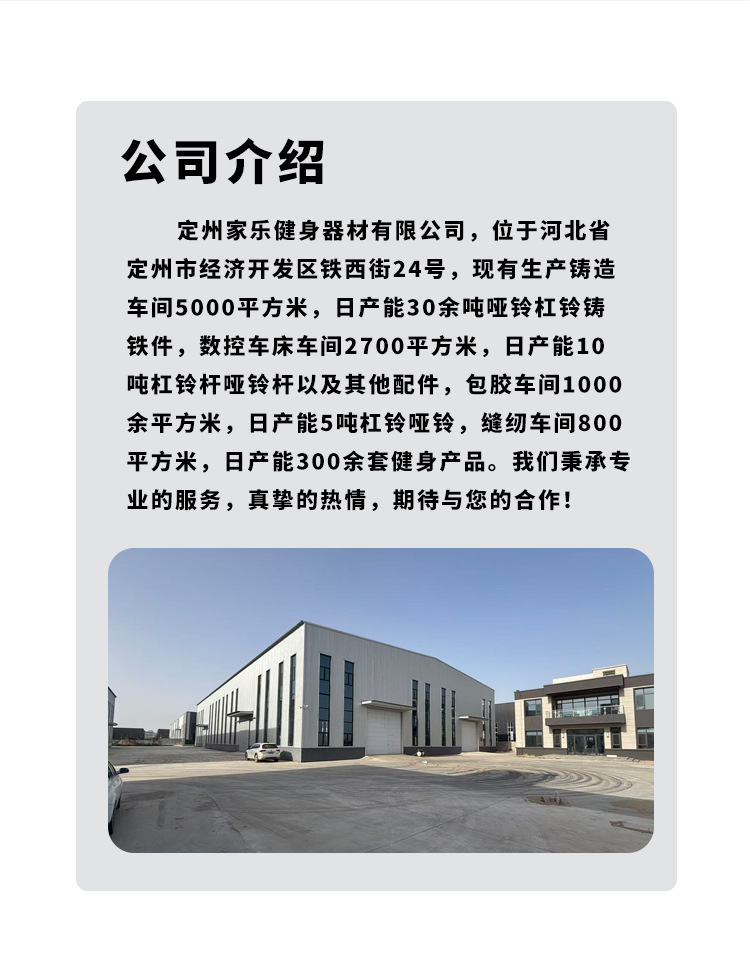 公司介绍

定州家乐健身器材有限公司，位于河北省定州市经济开发区铁西街24号，现有生产铸造车间5000平方米，日产能30余吨哑铃杠铃铸铁件，数控车床车间2700平方米，日产能10吨杠铃杆哑铃杆以及其他配件，包胶车间1000余平方米，日产能5吨杠铃哑铃，缝纫车间800平方米，日产能300余套健身产品。我们秉承专业的服务，真挚的热情，期待与您的合作！